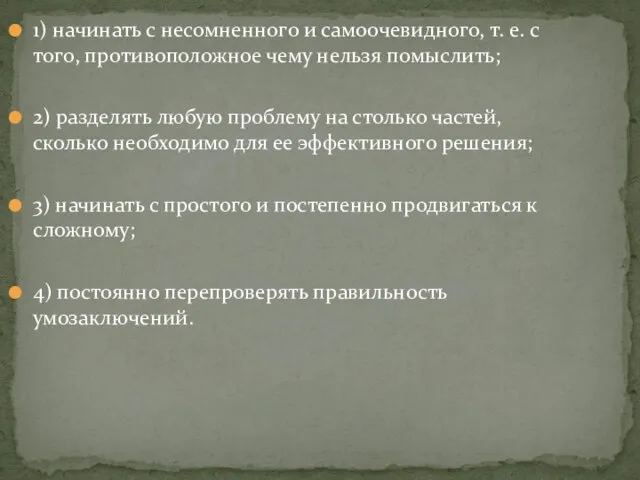 1) начинать с несомненного и самоочевидного, т. е. с того, противоположное чему нельзя помыслить;

2) разделять любую проблему на столько частей, сколько необходимо для ее эффективного решения;

3) начинать с простого и постепенно продвигаться к сложному;

4) постоянно перепроверять правильность умозаключений.